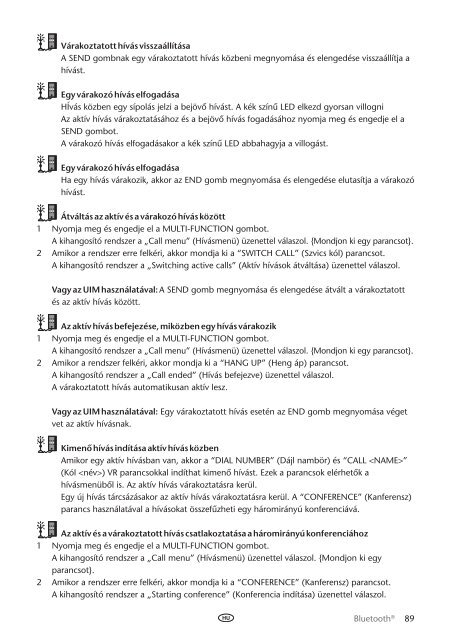 Várakoztatott hívás visszaállítása
A SEND gombnak egy várakoztatott hívás közbeni megnyomása és elengedése visszaállítja a hívást.

Egy várakozó hívás elfogadása
Hívás közben egy sípolás jelzi a bejövő hívást. A kék színű LED elkezd gyorsan villogni
Az aktív hívás várakoztatásához és a bejövő hívás fogadásához nyomja meg és engedje el a SEND gombot.
A várakozó hívás elfogadásakor a kék színű LED abbahagyja a villogást.

Egy várakozó hívás elfogadása
Ha egy hívás várakozik, akkor az END gomb megnyomása és elengedése elutasítja a várakozó hívást.

Átváltás az aktív és a várakozó hívás között
1 Nyomja meg és engedje el a MULTI-FUNCTION gombot.
A kihangosító rendszer a „Call menu" (Hívásmenü) üzenettel válaszol. {Mondjon ki egy parancsot}.
2 Amikor a rendszer erre felkéri, akkor mondja ki a "SWITCH CALL" (Szvics kól) parancsot.
A kihangosító rendszer a „Switching active calls" (Aktív hívások átváltása) üzenettel válaszol.

Vagy az UIM használatával: A SEND gomb megnyomása és elengedése átvált a várakoztatott és az aktív hívás között.

Az aktív hívás befejezése, miközben egy hívás várakozik
1 Nyomja meg és engedje el a MULTI-FUNCTION gombot.
A kihangosító rendszer a „Call menu" (Hívásmenü) üzenettel válaszol. {Mondjon ki egy parancsot}.
2 Amikor a rendszer felkéri, akkor mondja ki a "HANG UP" (Heng áp) parancsot.
A kihangosító rendszer a „Call ended" (Hívás befejezve) üzenettel válaszol.
A várakoztatott hívás automatikusan aktív lesz.

Vagy az UIM használatával: Egy várakoztatott hívás esetén az END gomb megnyomása véget vet az aktív hívásnak.

Kimenő hívás indítása aktív hívás közben
Amikor egy aktív hívásban van, akkor a "DIAL NUMBER" (Dájl nambör) és "CALL <NAME>" (Kól <név>) VR parancsokkal indíthat kimenő hívást. Ezek a parancsok elérhetők a hívásmenüből is. Az aktív hívás várakoztatásra kerül.
Egy új hívás tárcsázásakor az aktív hívás várakoztatásra kerül. A "CONFERENCE" (Kanferensz) parancs használatával a hívásokat összefűzheti egy háromirányú konferenciává.

Az aktív és a várakoztatott hívás csatlakoztatása a háromirányú konferenciához
1 Nyomja meg és engedje el a MULTI-FUNCTION gombot.
A kihangosító rendszer a „Call menu" (Hívásmenü) üzenettel válaszol. {Mondjon ki egy parancsot}.
2 Amikor a rendszer erre felkéri, akkor mondja ki a "CONFERENCE" (Kanferensz) parancsot.
A kihangosító rendszer a „Starting conference" (Konferencia indítása) üzenettel válaszol.

HU Bluetooth® 89